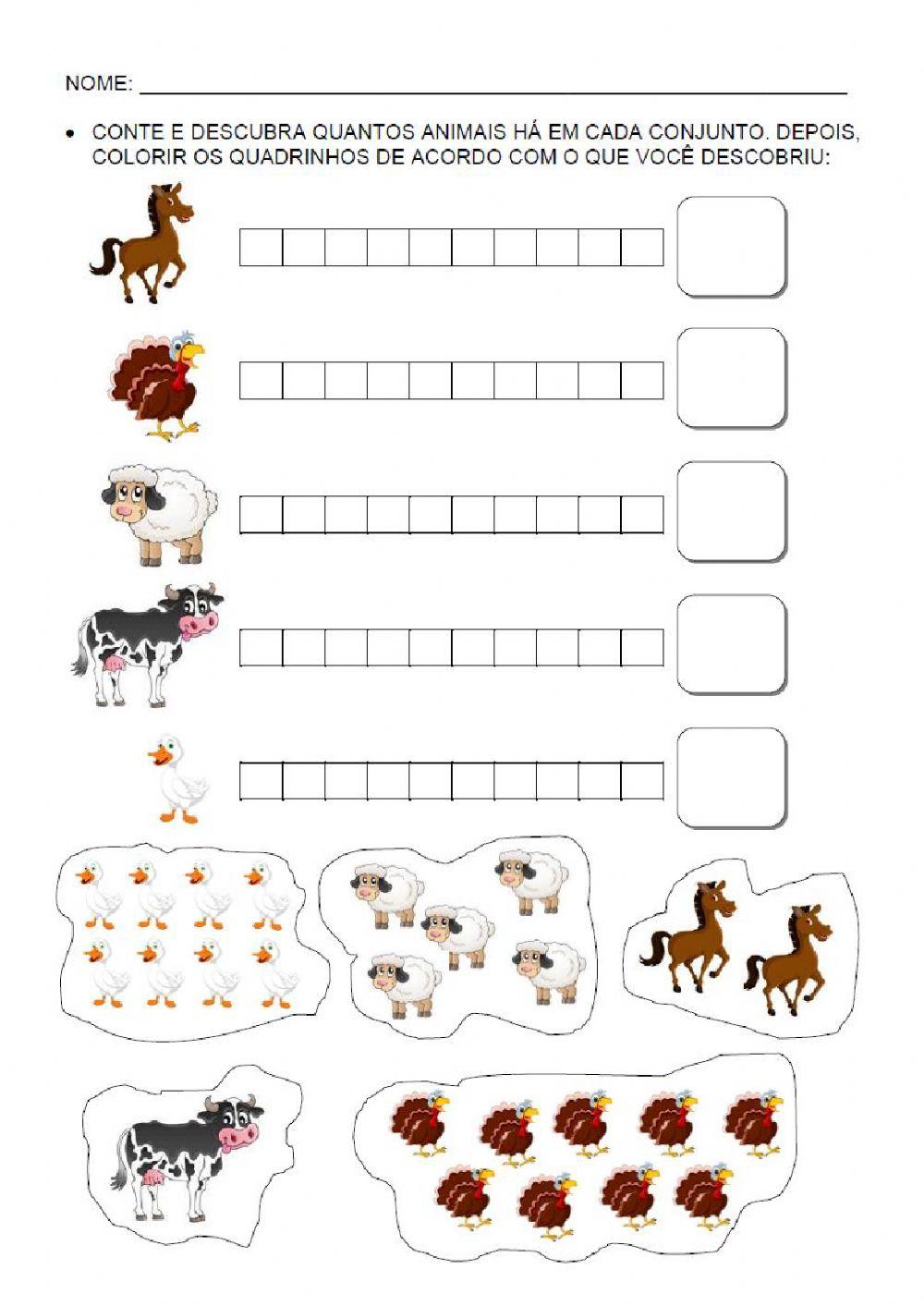 NOME: ____

• CONTE E DESCUBRA QUANTOS ANIMAIS HÁ EM CADA CONJUNTO. DEPOIS, COLORIR OS QUADRINHOS DE ACORDO COM O QUE VOCÊ DESCOBRIU: